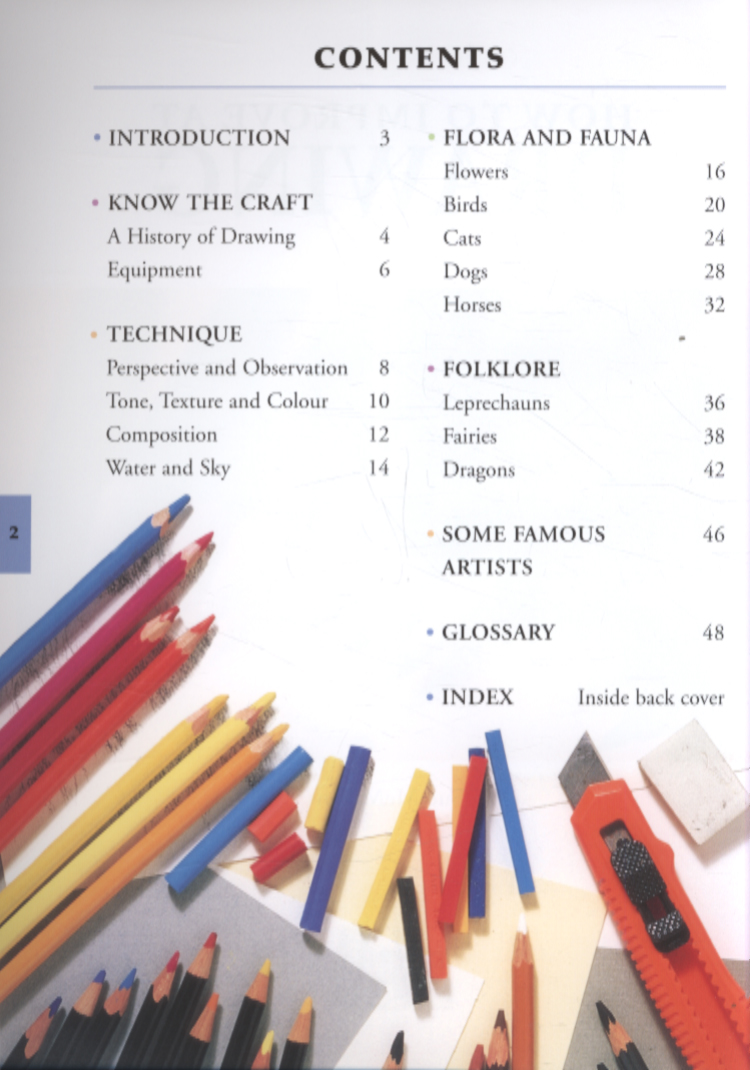 CONTENTS

• INTRODUCTION 3

• KNOW THE CRAFT
A History of Drawing 4
Equipment 6

• TECHNIQUE
Perspective and Observation 8
Tone, Texture and Colour 10
Composition 12
Water and Sky 14

• FLORA AND FAUNA
Flowers 16
Birds 20
Cats 24
Dogs 28
Horses 32

• FOLKLORE
Leprechauns 36
Fairies 38
Dragons 42

• SOME FAMOUS ARTISTS 46

• GLOSSARY 48

• INDEX Inside back cover

2